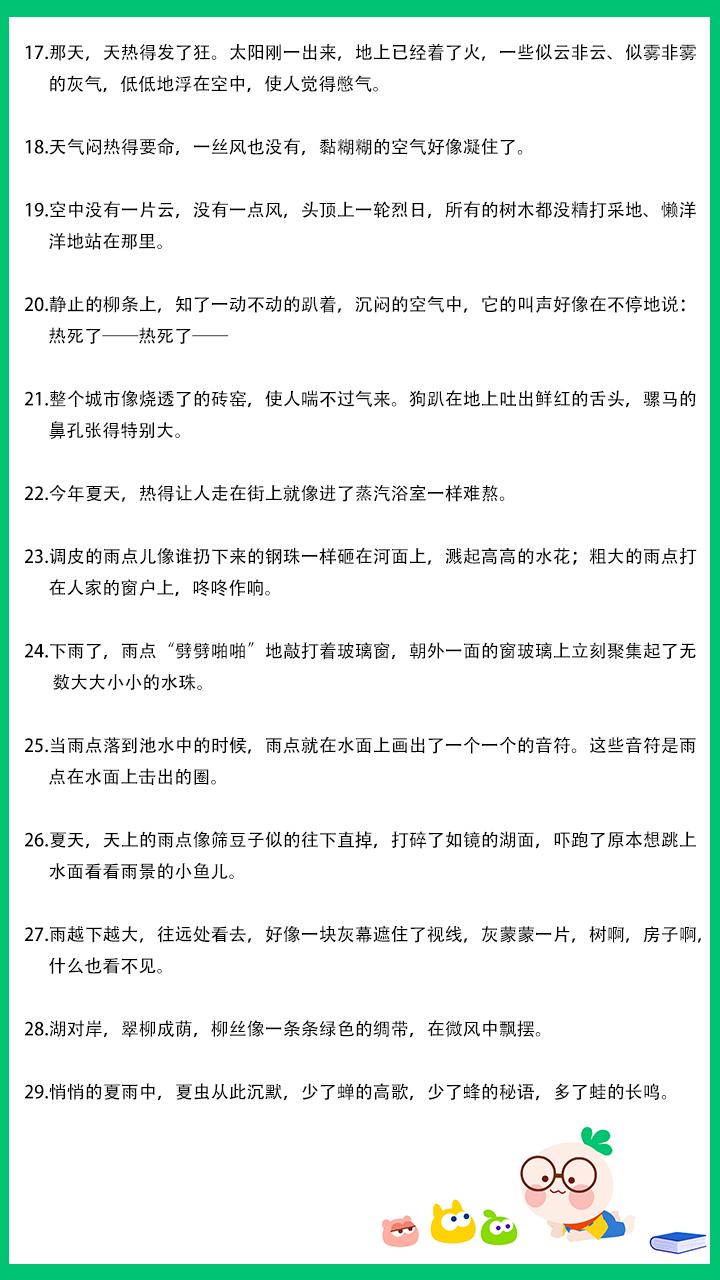 17.那天，天热得发了狂。太阳刚一出来，地上已经着了火，一些似云非云、似雾非雾的灰气，低低地浮在空中，使人觉得憋气。

18.天气闷热得要命，一丝风也没有，黏糊糊的空气好像凝住了。

19.空中没有一片云，没有一点风，头顶上一轮烈日，所有的树木都没精打采地、懒洋洋地站在那里。

20.静止的柳条上，知了一动不动的趴着，沉闷的空气中，它的叫声好像在不停地说：热死了——热死了——

21.整个城市像烧透了的砖窑，使人喘不过气来。狗趴在地上吐出鲜红的舌头，骡马的鼻孔张得特别大。

22.今年夏天，热得让人走在街上就像进了蒸汽浴室一样难熬。

23.调皮的雨点儿像谁扔下来的钢珠一样砸在河面上，溅起高高的水花；粗大的雨点打在人家的窗户上，咚咚作响。

24.下雨了，雨点“劈劈啪啪”地敲打着玻璃窗，朝外一面的窗玻璃上立刻聚集起了无数大大小小的水珠。

25.当雨点落到池水中的时候，雨点就在水面上画出了一个一个的音符。这些音符是雨点在水面上击出的圈。

26.夏天，天上的雨点像筛豆子似的往下直掉，打碎了如镜的湖面，吓跑了原本想跳上水面看看雨景的小鱼儿。

27.雨越下越大，往远处看去，好像一块灰幕遮住了视线，灰蒙蒙一片，树啊，房子啊，什么也看不见。

28.湖对岸，翠柳成荫，柳丝像一条条绿色的绸带，在微风中飘摆。

29.悄悄的夏雨中，夏虫从此沉默，少了蝉的高歌，少了蜂的秘语，多了蛙的长鸣。